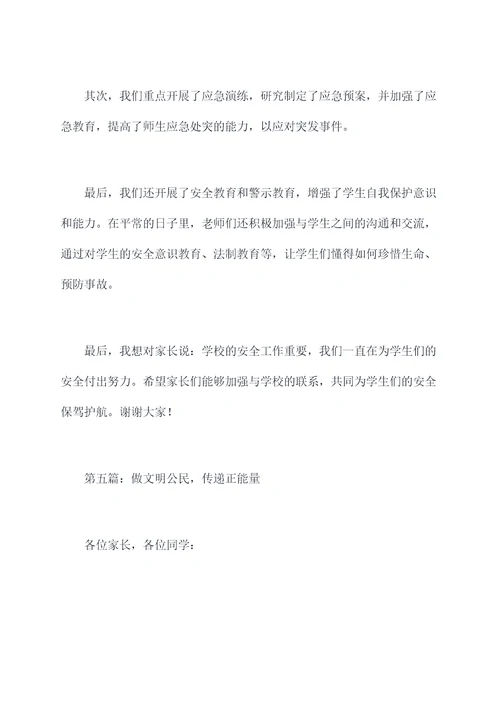 其次，我们重点开展了应急演练，研究制定了应急预案，并加强了应急教育，提高了师生应急处突的能力，以应对突发事件。

最后，我们还开展了安全教育和警示教育，增强了学生自我保护意识和能力。在平常的日子里，老师们还积极加强与学生之间的沟通和交流，通过对学生的安全意识教育、法制教育等，让学生们懂得如何珍惜生命、预防事故。

最后，我想对家长说：学校的安全工作重要，我们一直在为学生们的安全付出努力。希望家长们能够加强与学校的联系，共同为学生们的安全保驾护航。谢谢大家！

第五篇：做文明公民，传递正能量

各位家长，各位同学：